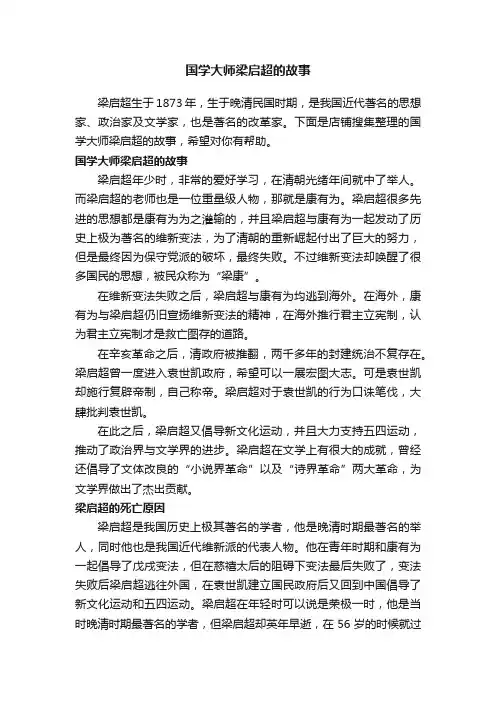 国学大师梁启超的故事

梁启超生于1873年，生于晚清民国时期，是我国近代著名的思想家、政治家及文学家，也是著名的改革家。下面是店铺搜集整理的国学大师梁启超的故事，希望对你有帮助。

国学大师梁启超的故事

梁启超年少时，非常的爱好学习，在清朝光绪年间就中了举人。而梁启超的老师也是一位重量级人物，那就是康有为。梁启超很多先进的思想都是康有为为之灌输的，并且梁启超与康有为一起发动了历史上极为著名的维新变法，为了清朝的重新崛起付出了巨大的努力，但是最终因为保守党派的破坏，最终失败。不过维新变法却唤醒了很多国民的思想，被民众称为“梁康”。

在维新变法失败之后，梁启超与康有为均逃到海外。在海外，康有为与梁启超仍旧宣扬维新变法的精神，在海外推行君主立宪制，认为君主立宪制才是救亡图存的道路。

在辛亥革命之后，清政府被推翻，两千多年的封建统治不复存在。梁启超曾一度进入袁世凯政府，希望可以一展宏图大志。可是袁世凯却施行复辟帝制，自己称帝。梁启超对于袁世凯的行为口诛笔伐，大肆批判袁世凯。

在此之后，梁启超又倡导新文化运动，并且大力支持五四运动，推动了政治界与文学界的进步。梁启超在文学上有很大的成就，曾经还倡导了文体改良的“小说界革命”以及“诗界革命”两大革命，为文学界做出了杰出贡献。

梁启超的死亡原因

梁启超是我国历史上极其著名的学者，他是晚清时期最著名的举人，同时他也是我国近代维新派的代表人物。他在青年时期和康有为一起倡导了戊戌变法，但在慈禧太后的阻碍下变法最后失败了，变法失败后梁启超逃往外国，在袁世凯建立国民政府后又回到中国倡导了新文化运动和五四运动。梁启超在年轻时可以说是荣极一时，他是当时晚清时期最著名的学者，但梁启超却英年早逝，在56岁的时候就过